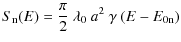 $S_{\mathrm{n}}(E) = \frac{\pi}{2} \lambda_0 a^2 \gamma (E - E_{0\mathrm{n}})$